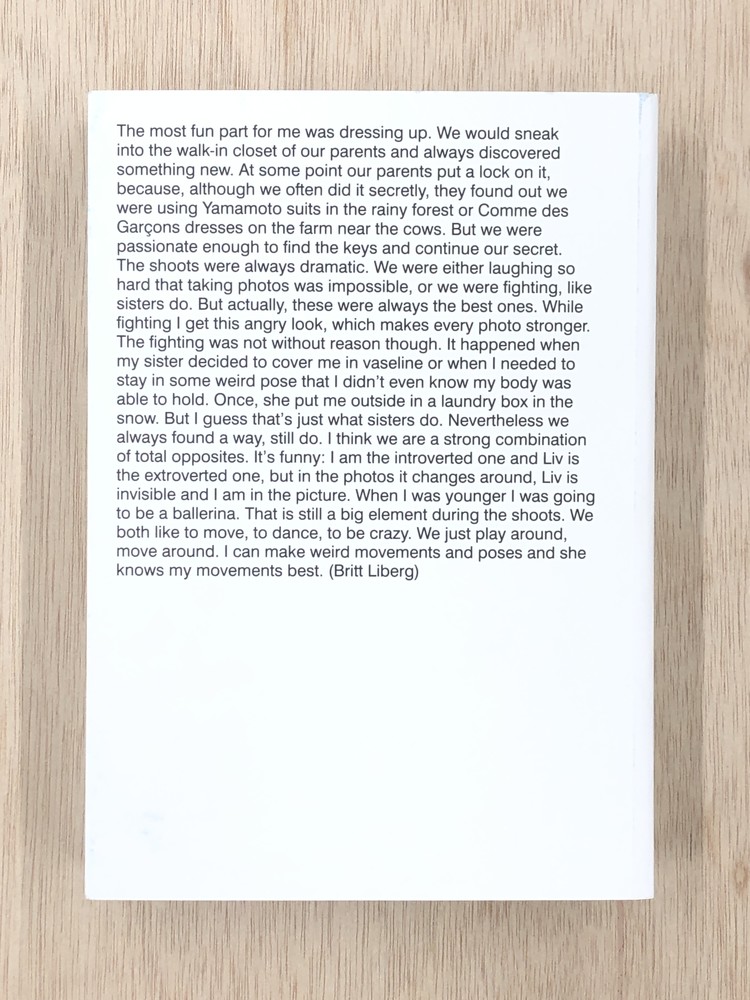 The most fun part for me was dressing up. We would sneak into the walk-in closet of our parents and always discovered something new. At some point our parents put a lock on it, because, although we often did it secretly, they found out we were using Yamamoto suits in the rainy forest or Comme des Garçons dresses on the farm near the cows. But we were passionate enough to find the keys and continue our secret. The shoots were always dramatic. We were either laughing so hard that taking photos was impossible, or we were fighting, like sisters do. But actually, these were always the best ones. While fighting I get this angry look, which makes every photo stronger. The fighting was not without reason though. It happened when my sister decided to cover me in vaseline or when I needed to stay in some weird pose that I didn't even know my body was able to hold. Once, she put me outside in a laundry box in the snow. But I guess that's just what sisters do. Nevertheless we always found a way, still do. I think we are a strong combination of total opposites. It's funny: I am the introverted one and Liv is the extroverted one, but in the photos it changes around, Liv is invisible and I am in the picture. When I was younger I was going to be a ballerina. That is still a big element during the shoots. We both like to move, to dance, to be crazy. We just play around, move around. I can make weird movements and poses and she knows my movements best. (Britt Liberg)